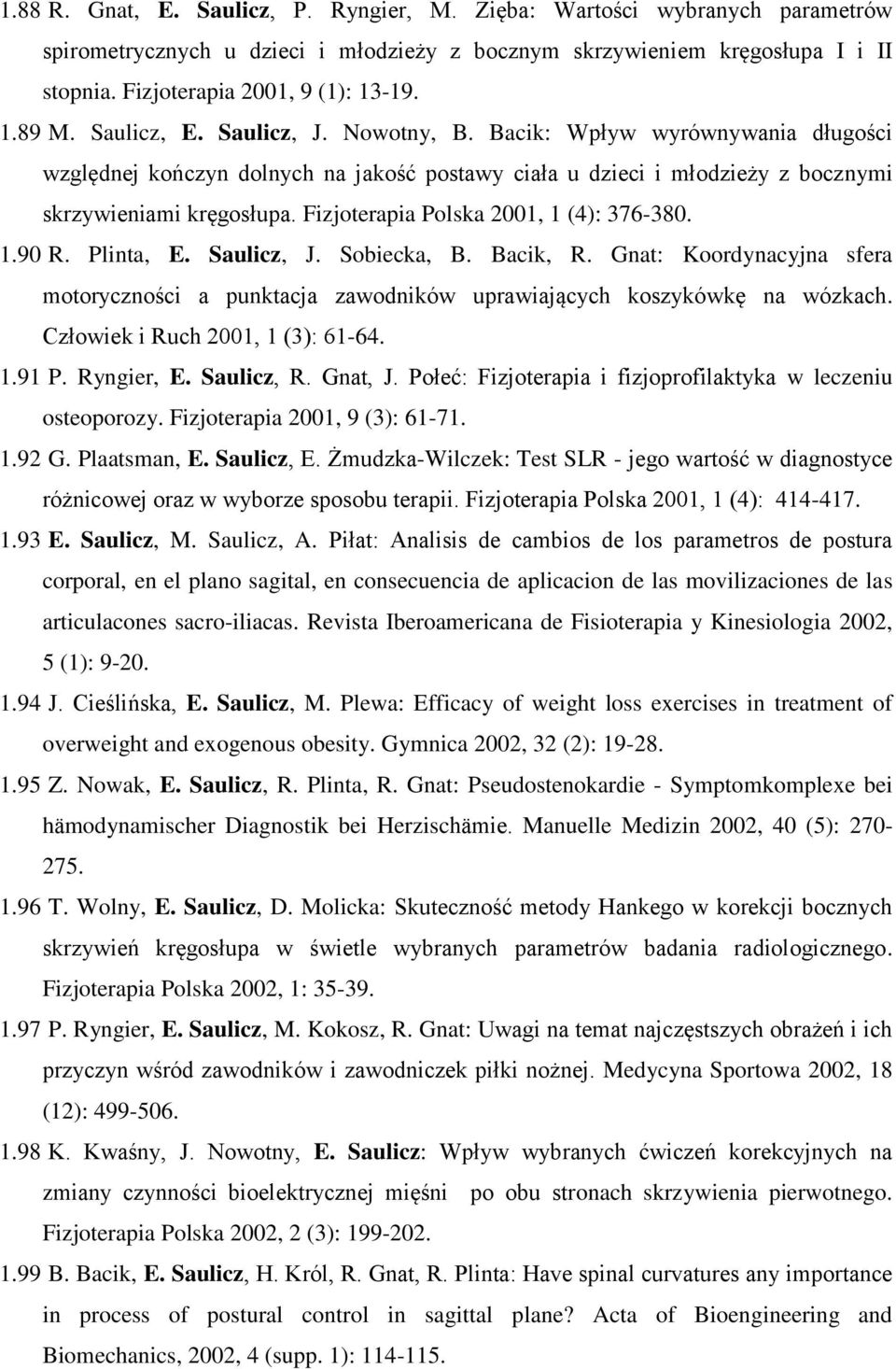 1.88 R. Gnat, E. Saulicz, P. Ryngier, M. Zięba: Wartości wybranych parametrów spirometrycznych u dzieci i młodzieży z bocznym skrzywieniem kręgosłupa I i II stopnia. Fizjoterapia 2001, 9 (1): 13-19.

1.89 M. Saulicz, E. Saulicz, J. Nowotny, B. Bacik: Wpływ wyrównywania długości względnej kończyn dolnych na jakość postawy ciała u dzieci i młodzieży z bocznymi skrzywieniami kręgosłupa. Fizjoterapia Polska 2001, 1 (4): 376-380.

1.90 R. Plinta, E. Saulicz, J. Sobiecka, B. Bacik, R. Gnat: Koordynacyjna sfera motoryczności a punktacja zawodników uprawiających koszykówkę na wózkach. Człowiek i Ruch 2001, 1 (3): 61-64.

1.91 P. Ryngier, E. Saulicz, R. Gnat, J. Połeć: Fizjoterapia i fizjoprofilaktyka w leczeniu osteoporozy. Fizjoterapia 2001, 9 (3): 61-71.

1.92 G. Plaatsman, E. Saulicz, E. Żmudzka-Wilczek: Test SLR - jego wartość w diagnostyce różnicowej oraz w wyborze sposobu terapii. Fizjoterapia Polska 2001, 1 (4): 414-417.

1.93 E. Saulicz, M. Saulicz, A. Piłat: Analisis de cambios de los parametros de postura corporal, en el plano sagital, en consecuencia de aplicacion de las movilizaciones de las articulacones sacro-iliacas. Revista Iberoamericana de Fisioterapia y Kinesiologia 2002, 5 (1): 9-20.

1.94 J. Cieślińska, E. Saulicz, M. Plewa: Efficacy of weight loss exercises in treatment of overweight and exogenous obesity. Gymnica 2002, 32 (2): 19-28.

1.95 Z. Nowak, E. Saulicz, R. Plinta, R. Gnat: Pseudostenokardie - Symptomkomplexe bei hämodynamischer Diagnostik bei Herzischämie. Manuelle Medizin 2002, 40 (5): 270-275.

1.96 T. Wolny, E. Saulicz, D. Molicka: Skuteczność metody Hankego w korekcji bocznych skrzywień kręgosłupa w świetle wybranych parametrów badania radiologicznego. Fizjoterapia Polska 2002, 1: 35-39.

1.97 P. Ryngier, E. Saulicz, M. Kokosz, R. Gnat: Uwagi na temat najczęstszych obrażeń i ich przyczyn wśród zawodników i zawodniczek piłki nożnej. Medycyna Sportowa 2002, 18 (12): 499-506.

1.98 K. Kwaśny, J. Nowotny, E. Saulicz: Wpływ wybranych ćwiczeń korekcyjnych na zmiany czynności bioelektrycznej mięśni po obu stronach skrzywienia pierwotnego. Fizjoterapia Polska 2002, 2 (3): 199-202.

1.99 B. Bacik, E. Saulicz, H. Król, R. Gnat, R. Plinta: Have spinal curvatures any importance in process of postural control in sagittal plane? Acta of Bioengineering and Biomechanics, 2002, 4 (supp. 1): 114-115.